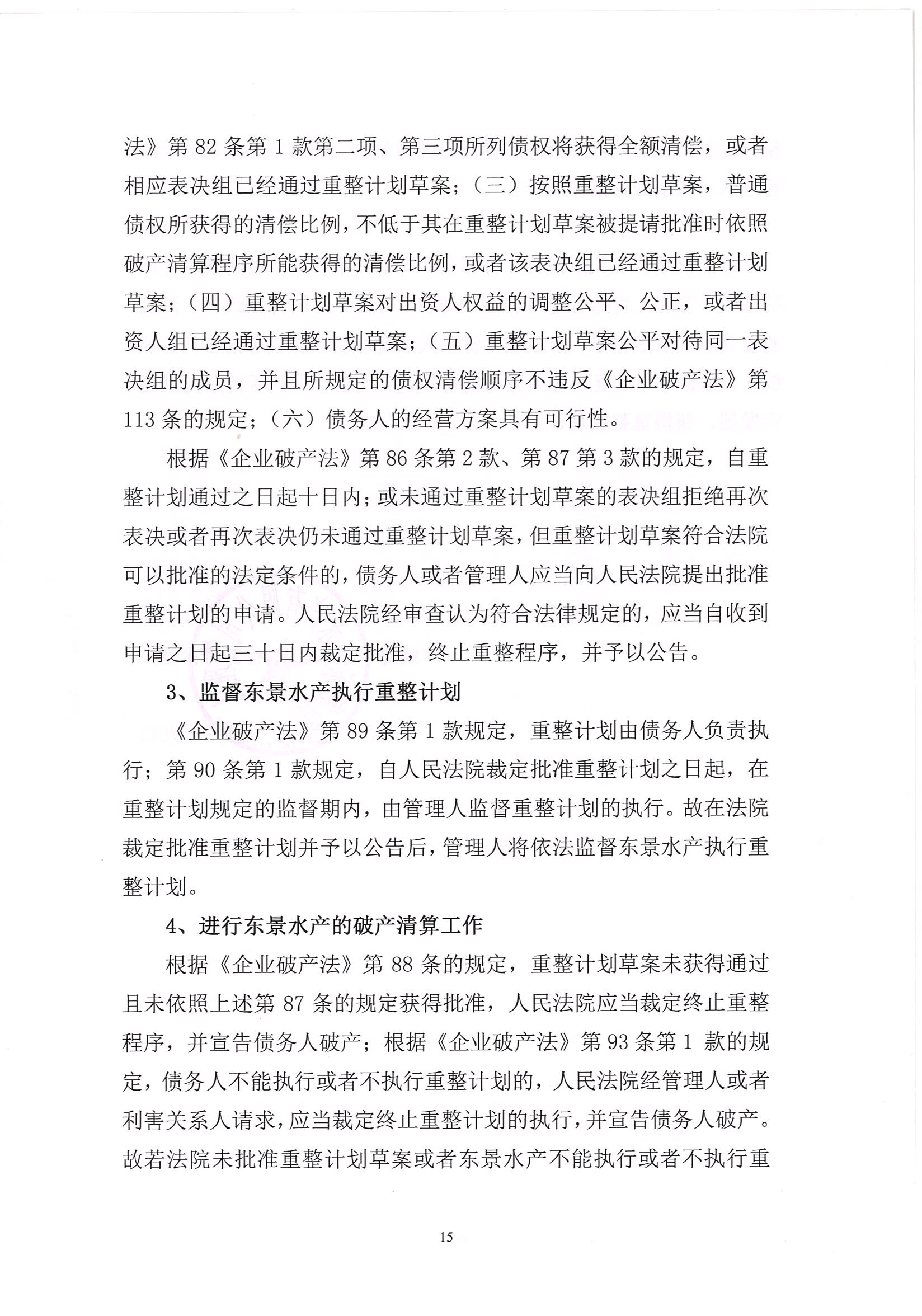 法》第 82 条第 1 款第二项、第三项所列债权将获得全额清偿，或者相应表决组已经通过重整计划草案；（三）按照重整计划草案，普通债权所获得的清偿比例，不低于其在重整计划草案被提请批准时依照破产清算程序所能获得的清偿比例，或者该表决组已经通过重整计划草案；（四）重整计划草案对出资人权益的调整公平、公正，或者出资人组已经通过重整计划草案；（五）重整计划草案公平对待同一表决组的成员，并且所规定的债权清偿顺序不违反《企业破产法》第 113 条的规定；（六）债务人的经营方案具有可行性。

根据《企业破产法》第 86 条第 2 款、第 87 第 3 款的规定，自重整计划通过之日起十日内；或未通过重整计划草案的表决组拒绝再次表决或者再次表决仍未通过重整计划草案，但重整计划草案符合法院可以批准的法定条件的，债务人或者管理人应当向人民法院提出批准重整计划的申请。人民法院经审查认为符合法律规定的，应当自收到申请之日起三十日内裁定批准，终止重整程序，并予以公告。

3、监督东景水产执行重整计划

《企业破产法》第 89 条第 1 款规定，重整计划由债务人负责执行；第 90 条第 1 款规定，自人民法院裁定批准重整计划之日起，在重整计划规定的监督期内，由管理人监督重整计划的执行。故在法院裁定批准重整计划并予以公告后，管理人将依法监督东景水产执行重整计划。

4、进行东景水产的破产清算工作

根据《企业破产法》第 88 条的规定，重整计划草案未获得通过且未依照上述第 87 条的规定获得批准，人民法院应当裁定终止重整程序，并宣告债务人破产；根据《企业破产法》第 93 条第 1 款的规定，债务人不能执行或者不执行重整计划的，人民法院经管理人或者利害关系人请求，应当裁定终止重整计划的执行，并宣告债务人破产。故若法院未批准重整计划草案或者东景水产不能执行或者不执行重

15